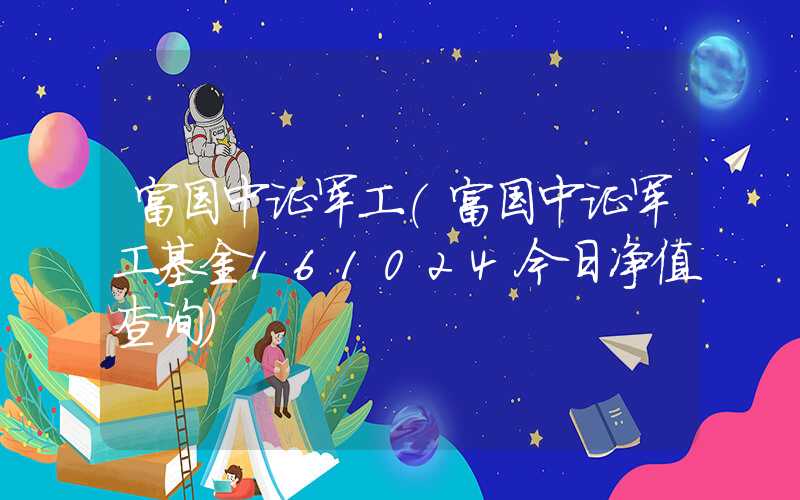 富国中证军工(富国中证军工基金161024今日净值查询)